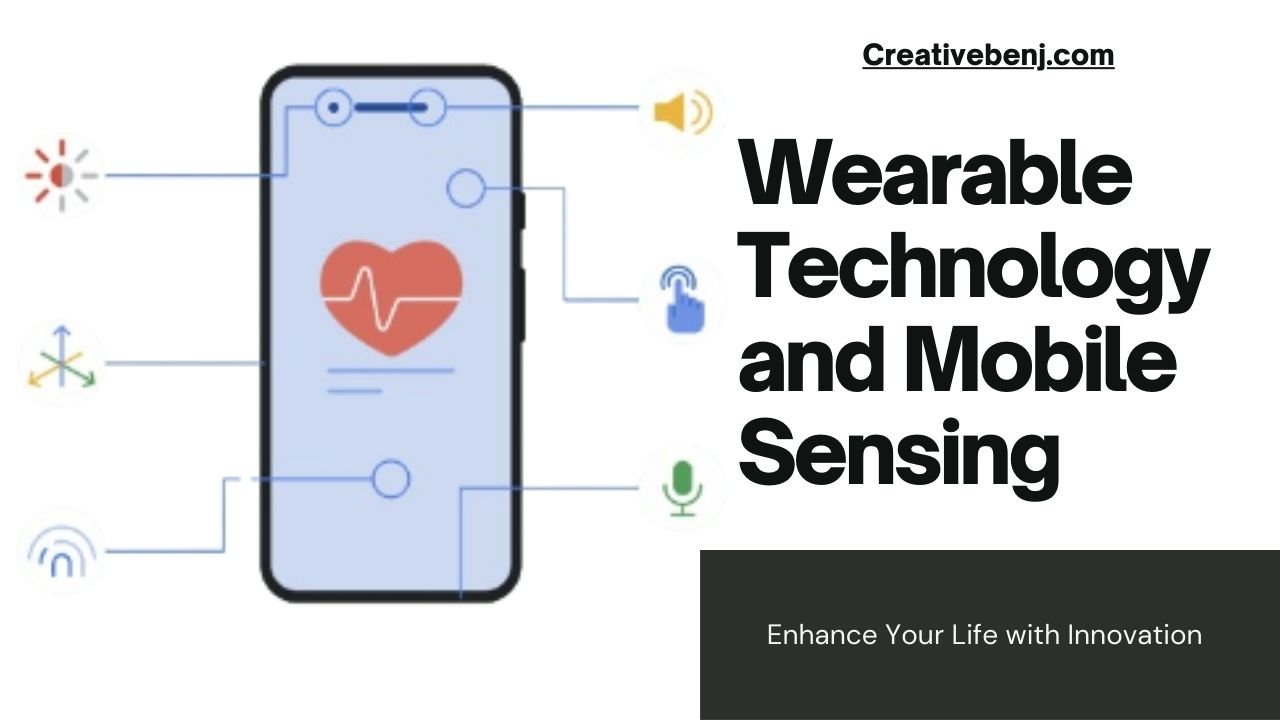 Creativebenj.com

Wearable Technology and Mobile Sensing

Enhance Your Life with Innovation